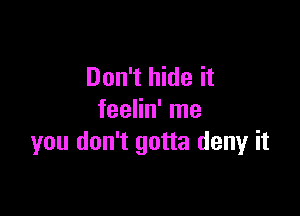 Don't hide it
feelin' me
you don't gotta deny it